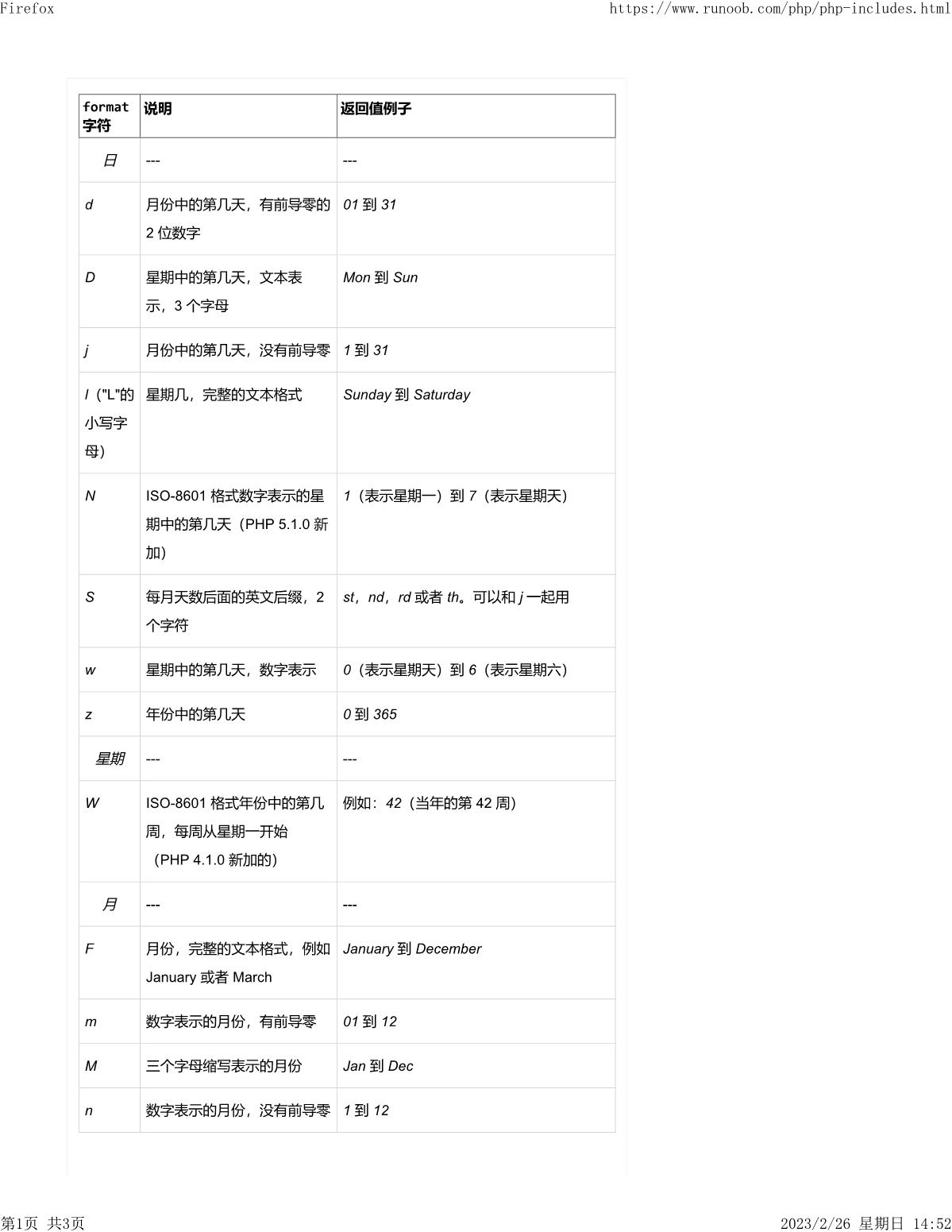 Firefox https://www.runoob.com/php/php-includes.html

| format 字符 | 说明 | 返回值例子 |
|---|---|---|
| 日 | --- | --- |
| d | 月份中的第几天，有前导零的 2 位数字 | 01 到 31 |
| D | 星期中的第几天，文本表示，3 个字母 | Mon 到 Sun |
| j | 月份中的第几天，没有前导零 | 1 到 31 |
| l（"L"的小写字母） | 星期几，完整的文本格式 | Sunday 到 Saturday |
| N | ISO-8601 格式数字表示的星期中的第几天（PHP 5.1.0 新加） | 1（表示星期一）到 7（表示星期天） |
| S | 每月天数后面的英文后缀，2 个字符 | st，nd，rd 或者 th。可以和 j 一起用 |
| w | 星期中的第几天，数字表示 | 0（表示星期天）到 6（表示星期六） |
| z | 年份中的第几天 | 0 到 365 |
| 星期 | --- | --- |
| W | ISO-8601 格式年份中的第几周，每周从星期一开始（PHP 4.1.0 新加的） | 例如：42（当年的第 42 周） |
| 月 | --- | --- |
| F | 月份，完整的文本格式，例如 January 或者 March | January 到 December |
| m | 数字表示的月份，有前导零 | 01 到 12 |
| M | 三个字母缩写表示的月份 | Jan 到 Dec |
| n | 数字表示的月份，没有前导零 | 1 到 12 |

第1页 共3页 2023/2/26 星期日 14:52